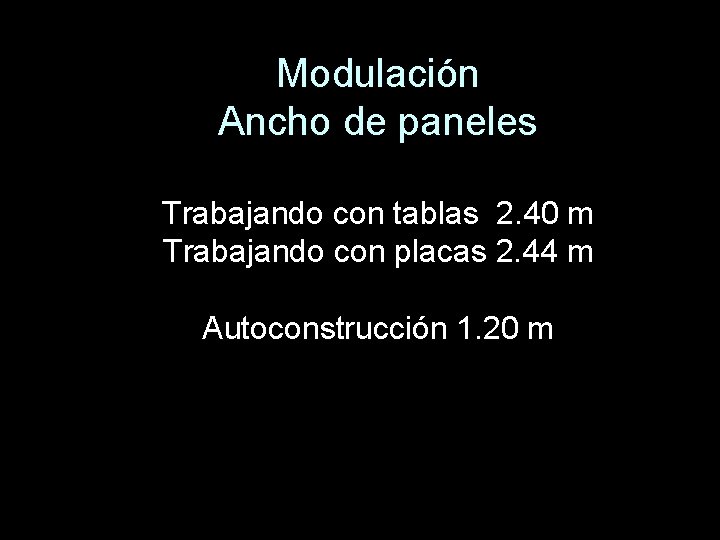 Modulación
Ancho de paneles

Trabajando con tablas 2.40 m
Trabajando con placas 2.44 m

Autoconstrucción 1.20 m